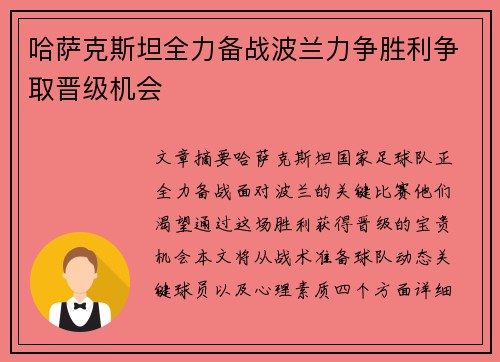 哈萨克斯坦全力备战波兰力争胜利争取晋级机会

文章摘要哈萨克斯坦国家足球队正全力备战面对波兰的关键比赛他们渴望通过这场胜利获得晋级的宝贵机会本文将从战术准备球队动态关键球员以及心理素质四个方面详细